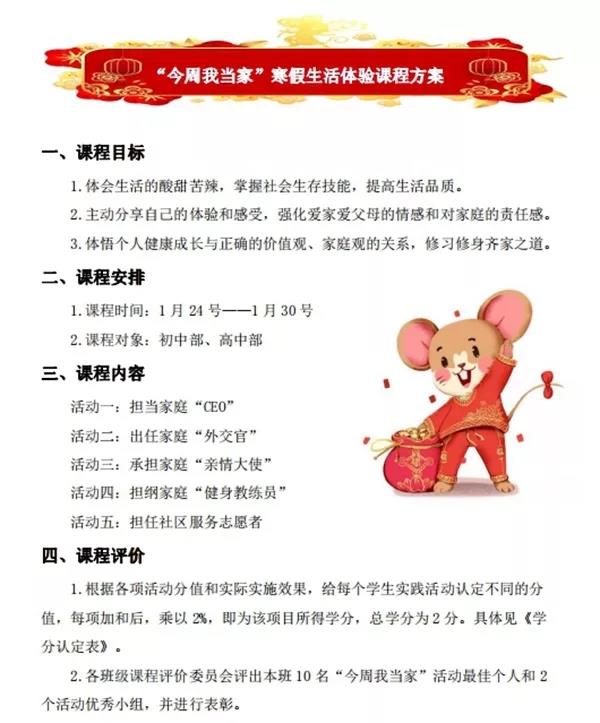 “今周我当家”寒假生活体验课程方案

一、课程目标

1. 体会生活的酸甜苦辣，掌握社会生存技能，提高生活品质。

2. 主动分享自己的体验和感受，强化爱家爱父母的情感和对家庭的责任感。

3. 体悟个人健康成长与正确的价值观、家庭观的关系，修习修身齐家之道。

二、课程安排

1. 课程时间：1 月 24 号——1 月 30 号

2. 课程对象：初中部、高中部

三、课程内容

活动一：担当家庭“CEO”

活动二：出任家庭“外交官”

活动三：承担家庭“亲情大使”

活动四：担纲家庭“健身教练员”

活动五：担任社区服务志愿者

四、课程评价

1. 根据各项活动分值和实际实施效果，给每个学生实践活动认定不同的分值，每项加和后，乘以 2%，即为该项目所得学分，总学分为 2 分。具体见《学分认定表》。

2. 各班级课程评价委员会评出本班 10 名“今周我当家”活动最佳个人和 2 个活动优秀小组，并进行表彰。